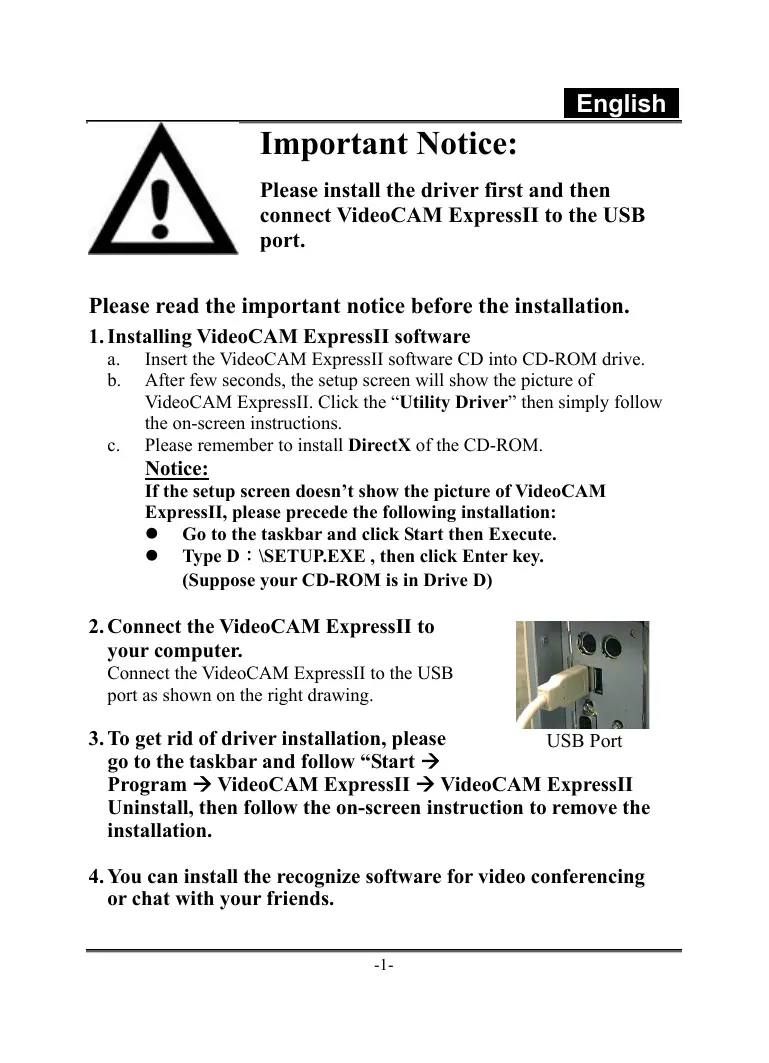 English

Important Notice:

Please install the driver first and then connect VideoCAM ExpressII to the USB port.

Please read the important notice before the installation.

1. Installing VideoCAM ExpressII software
a. Insert the VideoCAM ExpressII software CD into CD-ROM drive.
b. After few seconds, the setup screen will show the picture of VideoCAM ExpressII. Click the “Utility Driver” then simply follow the on-screen instructions.
c. Please remember to install DirectX of the CD-ROM.
Notice:
If the setup screen doesn’t show the picture of VideoCAM ExpressII, please precede the following installation:
● Go to the taskbar and click Start then Execute.
● Type D：\SETUP.EXE , then click Enter key.
(Suppose your CD-ROM is in Drive D)

2. Connect the VideoCAM ExpressII to your computer.
Connect the VideoCAM ExpressII to the USB port as shown on the right drawing.

USB Port

3. To get rid of driver installation, please go to the taskbar and follow “Start → Program → VideoCAM ExpressII → VideoCAM ExpressII Uninstall, then follow the on-screen instruction to remove the installation.

4. You can install the recognize software for video conferencing or chat with your friends.

-1-